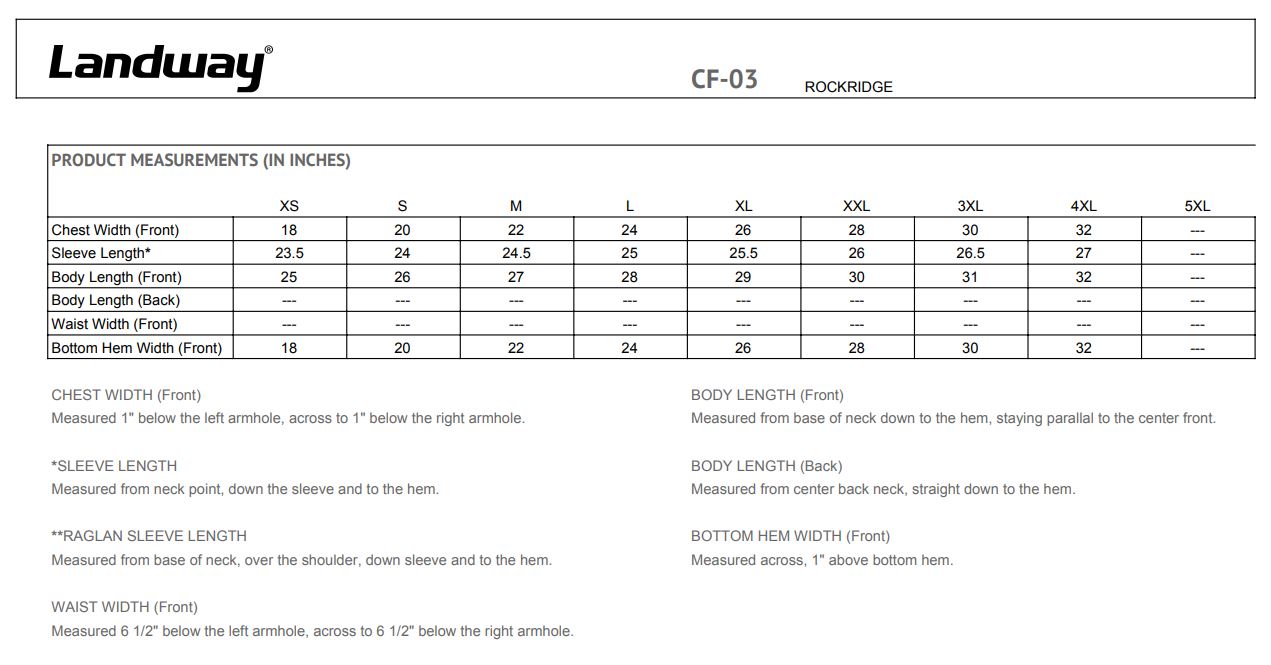 Landway®

CF-03 ROCKRIDGE

PRODUCT MEASUREMENTS (IN INCHES)

| | XS | S | M | L | XL | XXL | 3XL | 4XL | 5XL |
|---|---|---|---|---|---|---|---|---|---|
| Chest Width (Front) | 18 | 20 | 22 | 24 | 26 | 28 | 30 | 32 | --- |
| Sleeve Length* | 23.5 | 24 | 24.5 | 25 | 25.5 | 26 | 26.5 | 27 | --- |
| Body Length (Front) | 25 | 26 | 27 | 28 | 29 | 30 | 31 | 32 | --- |
| Body Length (Back) | --- | --- | --- | --- | --- | --- | --- | --- | --- |
| Waist Width (Front) | --- | --- | --- | --- | --- | --- | --- | --- | --- |
| Bottom Hem Width (Front) | 18 | 20 | 22 | 24 | 26 | 28 | 30 | 32 | --- |

CHEST WIDTH (Front)
Measured 1" below the left armhole, across to 1" below the right armhole.

*SLEEVE LENGTH
Measured from neck point, down the sleeve and to the hem.

**RAGLAN SLEEVE LENGTH
Measured from base of neck, over the shoulder, down sleeve and to the hem.

WAIST WIDTH (Front)
Measured 6 1/2" below the left armhole, across to 6 1/2" below the right armhole.

BODY LENGTH (Front)
Measured from base of neck down to the hem, staying parallal to the center front.

BODY LENGTH (Back)
Measured from center back neck, straight down to the hem.

BOTTOM HEM WIDTH (Front)
Measured across, 1" above bottom hem.